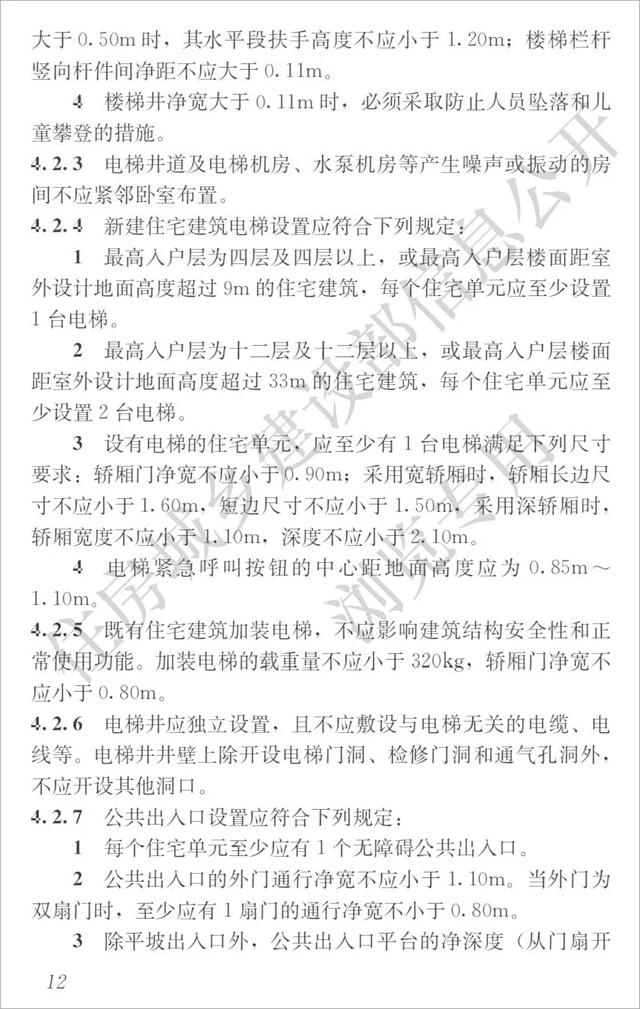 大于 0.50m 时，其水平段扶手高度不应小于 1.20m；楼梯栏杆竖向杆件间净距不应大于 0.11m。

4 楼梯井净宽大于 0.11m 时，必须采取防止人员坠落和儿童攀登的措施。

4.2.3 电梯井道及电梯机房、水泵机房等产生噪声或振动的房间不应紧邻卧室布置。

4.2.4 新建住宅建筑电梯设置应符合下列规定：

1 最高入户层为四层及四层以上，或最高入户层楼面距室外设计地面高度超过 9m 的住宅建筑，每个住宅单元应至少设置 1 台电梯。

2 最高入户层为十二层及十二层以上，或最高入户层楼面距室外设计地面高度超过 33m 的住宅建筑，每个住宅单元应至少设置 2 台电梯。

3 设有电梯的住宅单元，应至少有 1 台电梯满足下列尺寸要求：轿厢门净宽不应小于 0.90m；采用宽轿厢时，轿厢长边尺寸不应小于 1.60m，短边尺寸不应小于 1.50m，采用深轿厢时，轿厢宽度不应小于 1.10m，深度不应小于 2.10m。

4 电梯紧急呼叫按钮的中心距地面高度应为 0.85m～1.10m。

4.2.5 既有住宅建筑加装电梯，不应影响建筑结构安全性和正常使用功能。加装电梯的载重量不应小于 320kg，轿厢门净宽不应小于 0.80m。

4.2.6 电梯井应独立设置，且不应敷设与电梯无关的电缆、电线等。电梯井井壁上除开设电梯门洞、检修门洞和通气孔洞外，不应开设其他洞口。

4.2.7 公共出入口设置应符合下列规定：

1 每个住宅单元至少应有 1 个无障碍公共出入口。

2 公共出入口的外门通行净宽不应小于 1.10m。当外门为双扇门时，至少应有 1 扇门的通行净宽不小于 0.80m。

3 除平坡出入口外，公共出入口平台的净深度（从门扇开

12

住房城乡建设部信息公开 浏览专用